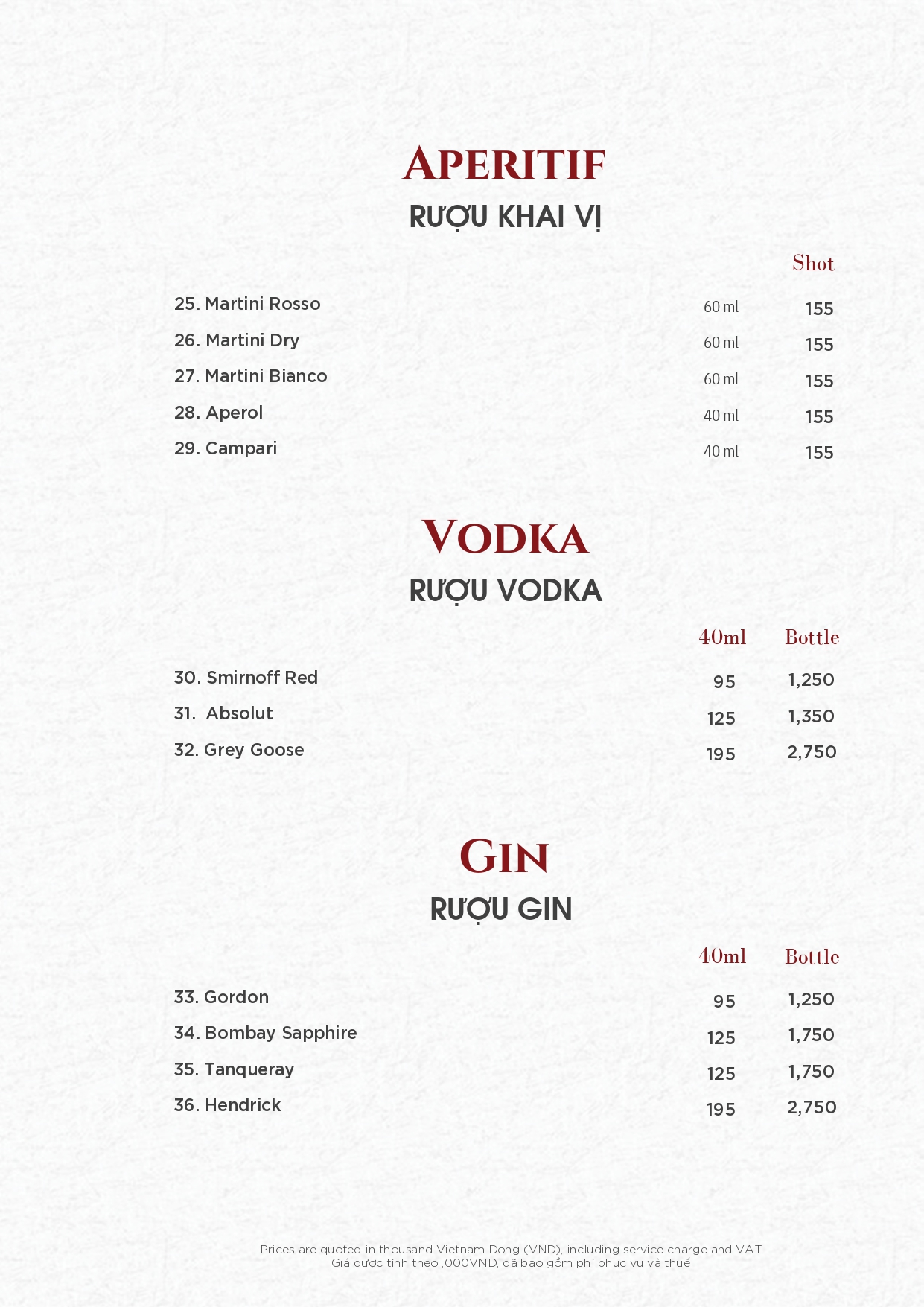 APERITIF
RƯỢU KHAI VỊ

Shot

25. Martini Rosso 60 ml 155
26. Martini Dry 60 ml 155
27. Martini Bianco 60 ml 155
28. Aperol 40 ml 155
29. Campari 40 ml 155

VODKA
RƯỢU VODKA

40ml Bottle

30. Smirnoff Red 95 1,250
31. Absolut 125 1,350
32. Grey Goose 195 2,750

GIN
RƯỢU GIN

40ml Bottle

33. Gordon 95 1,250
34. Bombay Sapphire 125 1,750
35. Tanqueray 125 1,750
36. Hendrick 195 2,750

Prices are quoted in thousand Vietnam Dong (VND), including service charge and VAT
Giá được tính theo ,000VND, đã bao gồm phí phục vụ và thuế